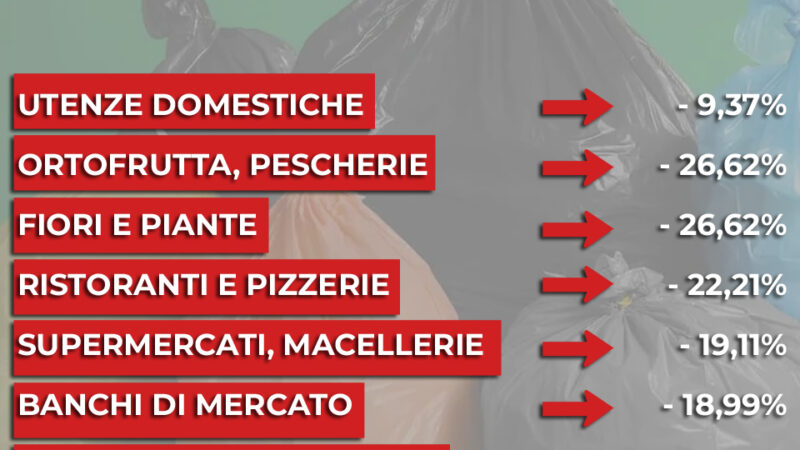 UTENZE DOMESTICHE - 9,37%

ORTOFRUTTA, PESCHERIE - 26,62%

FIORI E PIANTE - 26,62%

RISTORANTI E PIZZERIE - 22,21%

SUPERMERCATI, MACELLERIE - 19,11%

BANCHI DI MERCATO - 18,99%